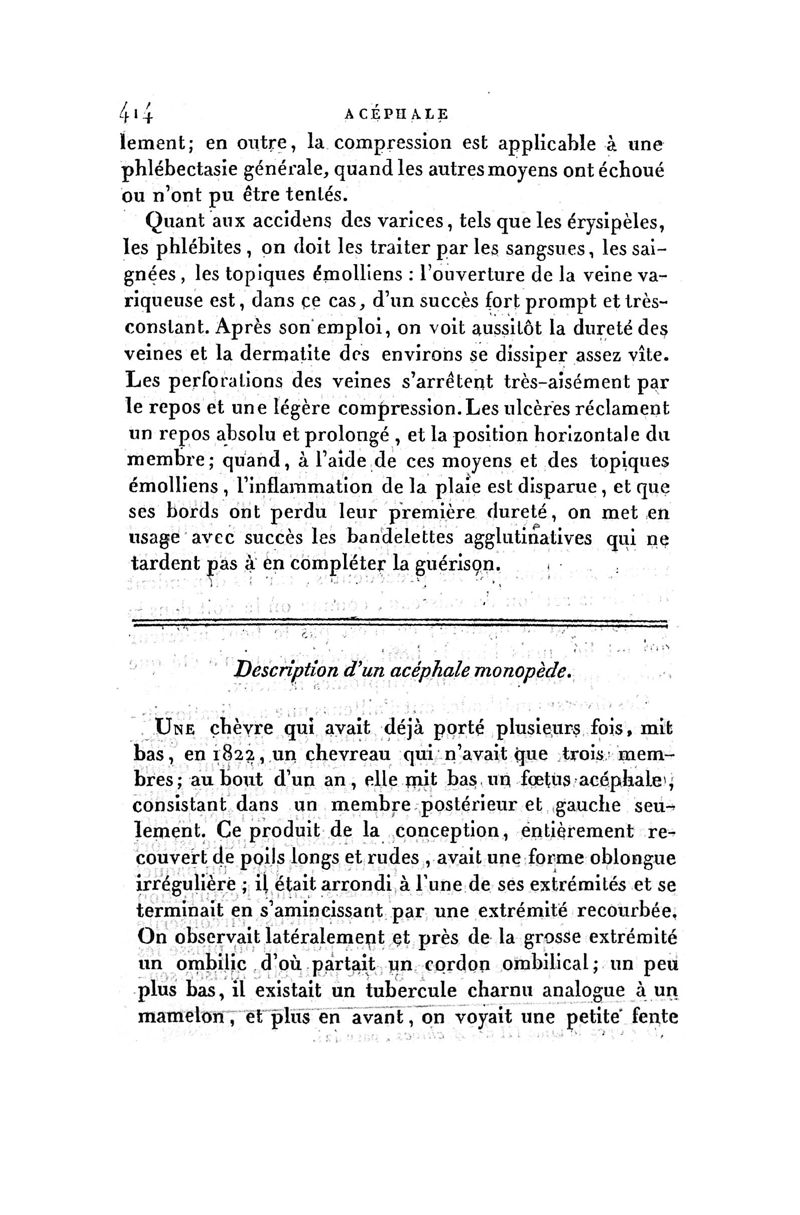 414 ACÉPHALE

lement; en outre, la compression est applicable à une phlébectasie générale, quand les autres moyens ont échoué ou n'ont pu être tentés.

Quant aux accidens des varices, tels que les érysipèles, les phlébites, on doit les traiter par les sangsues, les saignées, les topiques émolliens : l'ouverture de la veine variqueuse est, dans ce cas, d'un succès fort prompt et très-constant. Après son emploi, on voit aussitôt la dureté des veines et la dermatite des environs se dissiper assez vîte. Les perforations des veines s'arrêtent très-aisément par le repos et une légère compression. Les ulcères réclament un repos absolu et prolongé, et la position horizontale du membre; quand, à l'aide de ces moyens et des topiques émolliens, l'inflammation de la plaie est disparue, et que ses bords ont perdu leur première dureté, on met en usage avec succès les bandelettes agglutinatives qui ne tardent pas à en compléter la guérison.

Description d'un acéphale monopède.

Une chèvre qui avait déjà porté plusieurs fois, mit bas, en 1822, un chevreau qui n'avait que trois membres; au bout d'un an, elle mit bas un fœtus acéphale, consistant dans un membre postérieur et gauche seulement. Ce produit de la conception, entièrement recouvert de poils longs et rudes, avait une forme oblongue irrégulière; il était arrondi à l'une de ses extrémités et se terminait en s'amincissant par une extrémité recourbée. On observait latéralement et près de la grosse extrémité un ombilic d'où partait un cordon ombilical; un peu plus bas, il existait un tubercule charnu analogue à un mamelon, et plus en avant, on voyait une petite fente